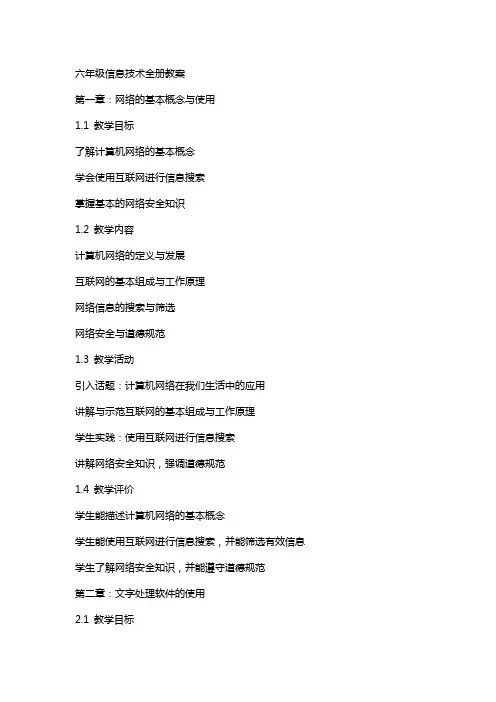 六年级信息技术全册教案

第一章：网络的基本概念与使用

1.1 教学目标

了解计算机网络的基本概念

学会使用互联网进行信息搜索

掌握基本的网络安全知识

1.2 教学内容

计算机网络的定义与发展

互联网的基本组成与工作原理

网络信息的搜索与筛选

网络安全与道德规范

1.3 教学活动

引入话题：计算机网络在我们生活中的应用

讲解与示范互联网的基本组成与工作原理

学生实践：使用互联网进行信息搜索

讲解网络安全知识，强调道德规范

1.4 教学评价

学生能描述计算机网络的基本概念

学生能使用互联网进行信息搜索，并能筛选有效信息

学生了解网络安全知识，并能遵守道德规范

第二章：文字处理软件的使用

2.1 教学目标